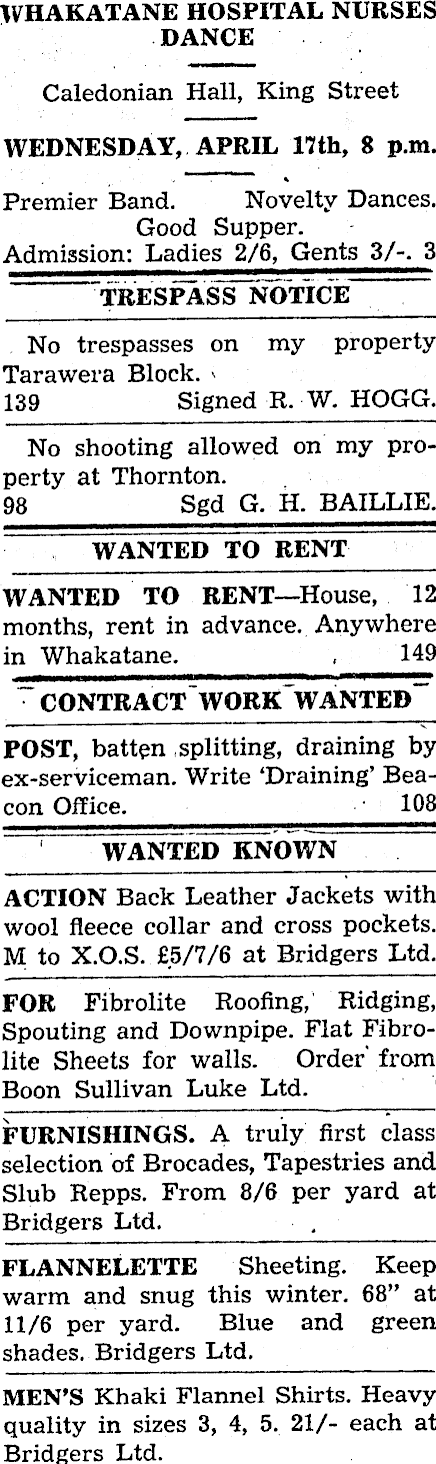 WHAKATANE HOSPITAL NURSES DANCE

Caledonian Hall, King Street

WEDNESDAY, APRIL 17th, 8 p.m.

Premier Band. Novelty Dances. Good Supper.
Admission: Ladies 2/6, Gents 3/-. 3

TRESPASS NOTICE

No trespasses on my property Tarawera Block.
139 Signed R. W. HOGG.

No shooting allowed on my property at Thornton.
98 Sgd G. H. BAILLIE.

WANTED TO RENT

WANTED TO RENT—House, 12 months, rent in advance. Anywhere in Whakatane. 149

CONTRACT WORK WANTED

POST, batten splitting, draining by ex-serviceman. Write 'Draining' Beacon Office. 108

WANTED KNOWN

ACTION Back Leather Jackets with wool fleece collar and cross pockets. M to X.O.S. £5/7/6 at Bridgers Ltd.

FOR Fibrolite Roofing, Ridging, Spouting and Downpipe. Flat Fibrolite Sheets for walls. Order from Boon Sullivan Luke Ltd.

FURNISHINGS. A truly first class selection of Brocades, Tapestries and Slub Repps. From 8/6 per yard at Bridgers Ltd.

FLANNELETTE Sheeting. Keep warm and snug this winter. 68" at 11/6 per yard. Blue and green shades. Bridgers Ltd.

MEN'S Khaki Flannel Shirts. Heavy quality in sizes 3, 4, 5. 21/- each at Bridgers Ltd.